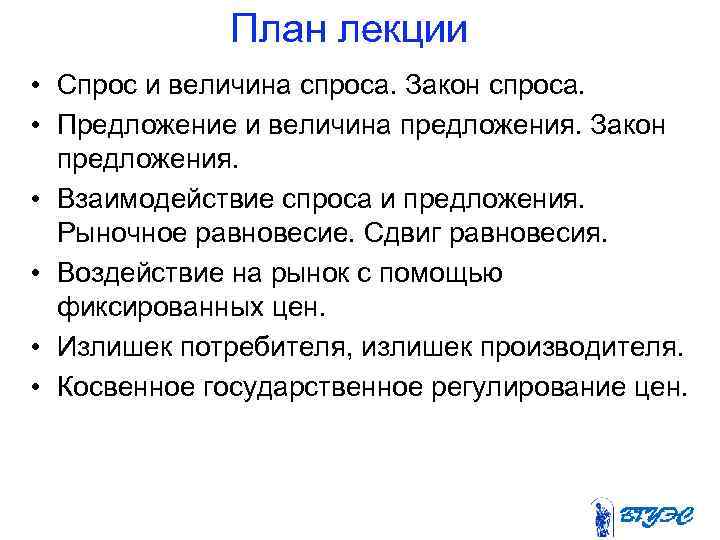 План лекции

• Спрос и величина спроса. Закон спроса.
• Предложение и величина предложения. Закон предложения.
• Взаимодействие спроса и предложения. Рыночное равновесие. Сдвиг равновесия.
• Воздействие на рынок с помощью фиксированных цен.
• Излишек потребителя, излишек производителя.
• Косвенное государственное регулирование цен.

ВГУЭС